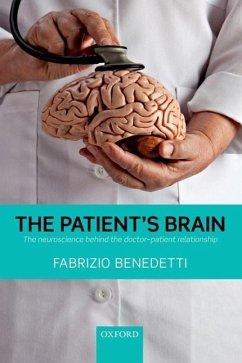 THE PATIENT'S BRAIN

The neuroscience behind the doctor–patient relationship

FABRIZIO BENEDETTI

OXFORD